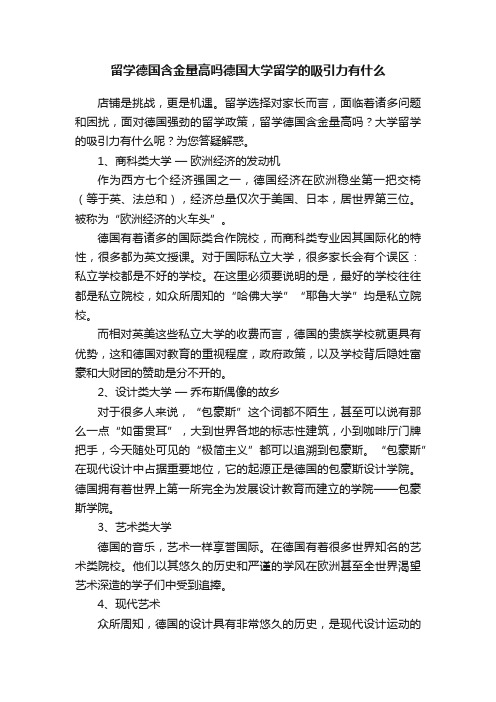 留学德国含金量高吗德国大学留学的吸引力有什么

店铺是挑战，更是机遇。留学选择对家长而言，面临着诸多问题和困扰，面对德国强劲的留学政策，留学德国含金量高吗？大学留学的吸引力有什么呢？为您答疑解惑。

1、商科类大学 — 欧洲经济的发动机

作为西方七个经济强国之一，德国经济在欧洲稳坐第一把交椅（等于英、法总和），经济总量仅次于美国、日本，居世界第三位。被称为“欧洲经济的火车头”。

德国有着诸多的国际类合作院校，而商科类专业因其国际化的特性，很多都为英文授课。对于国际私立大学，很多家长会有个误区：私立学校都是不好的学校。在这里必须要说明的是，最好的学校往往都是私立院校，如众所周知的“哈佛大学”“耶鲁大学”均是私立院校。

而相对英美这些私立大学的收费而言，德国的贵族学校就更具有优势，这和德国对教育的重视程度，政府政策，以及学校背后隐姓富豪和大财团的赞助是分不开的。

2、设计类大学 — 乔布斯偶像的故乡

对于很多人来说，“包豪斯”这个词都不陌生，甚至可以说有那么一点“如雷贯耳”，大到世界各地的标志性建筑，小到咖啡厅门牌把手，今天随处可见的“极简主义”都可以追溯到包豪斯。“包豪斯”在现代设计中占据重要地位，它的起源正是德国的包豪斯设计学院。德国拥有着世界上第一所完全为发展设计教育而建立的学院——包豪斯学院。

3、艺术类大学

德国的音乐，艺术一样享誉国际。在德国有着很多世界知名的艺术类院校。他们以其悠久的历史和严谨的学风在欧洲甚至全世界渴望艺术深造的学子们中受到追捧。

4、现代艺术

众所周知，德国的设计具有非常悠久的历史，是现代设计运动的